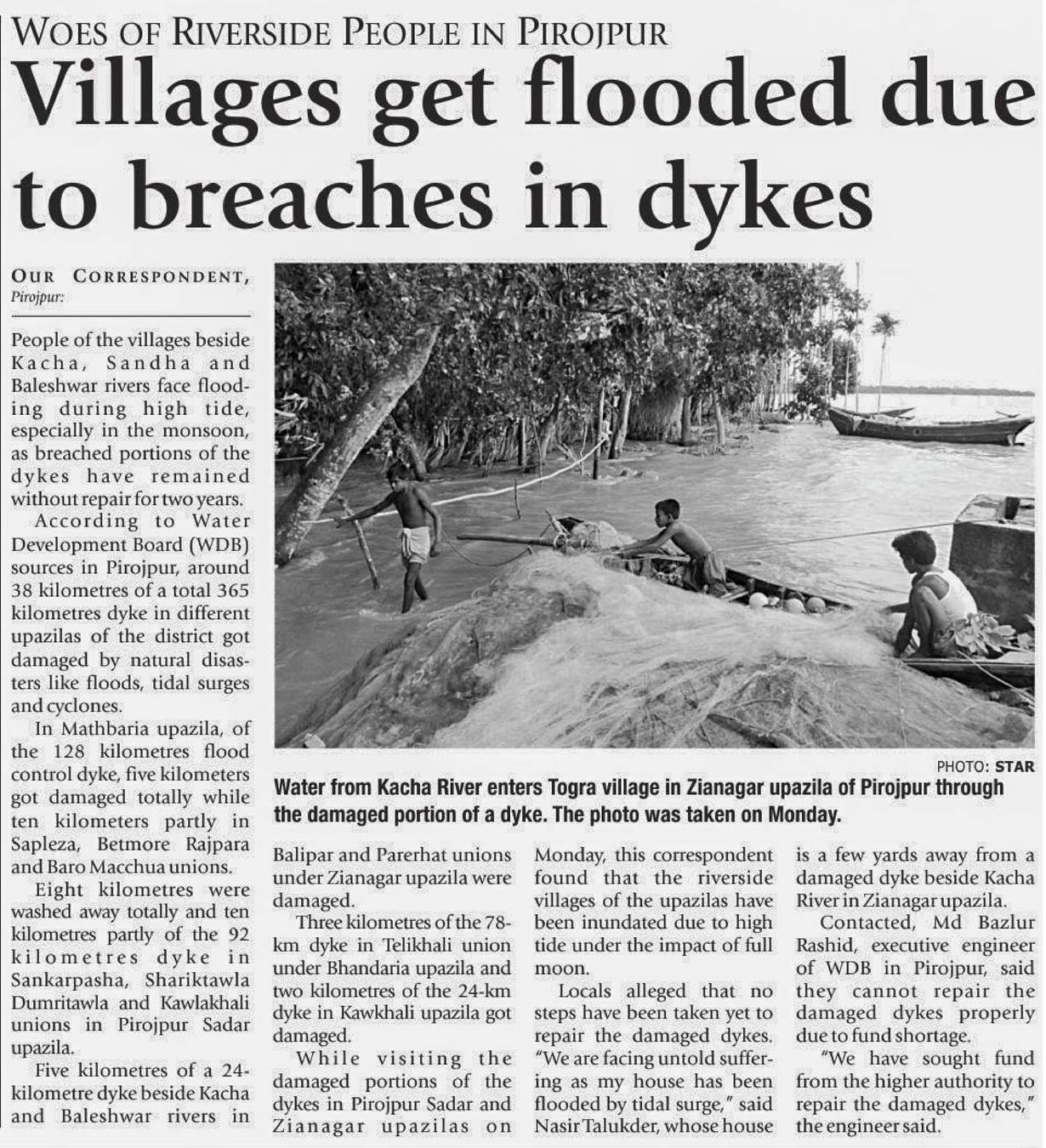 WOES OF RIVERSIDE PEOPLE IN PIROJPUR

Villages get flooded due to breaches in dykes

OUR CORRESPONDENT,
Pirojpur:

People of the villages beside Kacha, Sandha and Baleshwar rivers face flooding during high tide, especially in the monsoon, as breached portions of the dykes have remained without repair for two years.

According to Water Development Board (WDB) sources in Pirojpur, around 38 kilometres of a total 365 kilometres dyke in different upazilas of the district got damaged by natural disasters like floods, tidal surges and cyclones.

In Mathbaria upazila, of the 128 kilometres flood control dyke, five kilometers got damaged totally while ten kilometers partly in Sapleza, Betmore Rajpara and Baro Macchua unions.

Eight kilometres were washed away totally and ten kilometres partly of the 92 kilometres dyke in Sankarpasha, Shariktawla Dumritawla and Kawlakhali unions in Pirojpur Sadar upazila.

Five kilometres of a 24-kilometre dyke beside Kacha and Baleshwar rivers in Balipar and Parerhat unions under Zianagar upazila were damaged.

Three kilometres of the 78-km dyke in Telikhali union under Bhandaria upazila and two kilometres of the 24-km dyke in Kawkhali upazila got damaged.

While visiting the damaged portions of the dykes in Pirojpur Sadar and Zianagar upazilas on Monday, this correspondent found that the riverside villages of the upazilas have been inundated due to high tide under the impact of full moon.

Locals alleged that no steps have been taken yet to repair the damaged dykes. "We are facing untold suffering as my house has been flooded by tidal surge," said Nasir Talukder, whose house is a few yards away from a damaged dyke beside Kacha River in Zianagar upazila.

Contacted, Md Bazlur Rashid, executive engineer of WDB in Pirojpur, said they cannot repair the damaged dykes properly due to fund shortage.

"We have sought fund from the higher authority to repair the damaged dykes," the engineer said.

PHOTO: STAR

Water from Kacha River enters Togra village in Zianagar upazila of Pirojpur through the damaged portion of a dyke. The photo was taken on Monday.